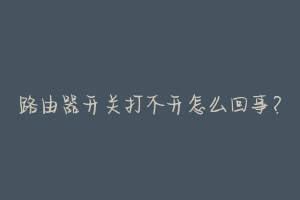 路由器开关打不开怎么回事?